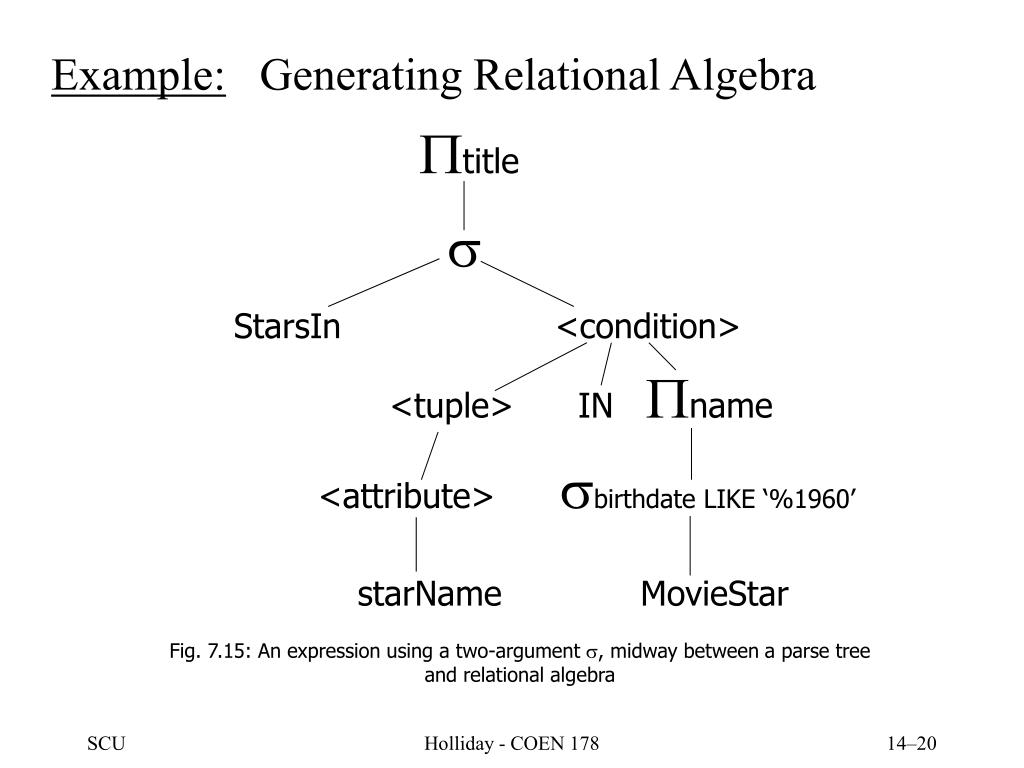 Example: Generating Relational Algebra

$\Pi_{title}$

$\sigma$

StarsIn

<condition>

<tuple>

IN

$\Pi_{name}$

<attribute>

$\sigma_{birthdate\ LIKE\ '\%1960'}$

starName

MovieStar

Fig. 7.15: An expression using a two-argument $\sigma$, midway between a parse tree and relational algebra

SCU

Holliday - COEN 178

14–20